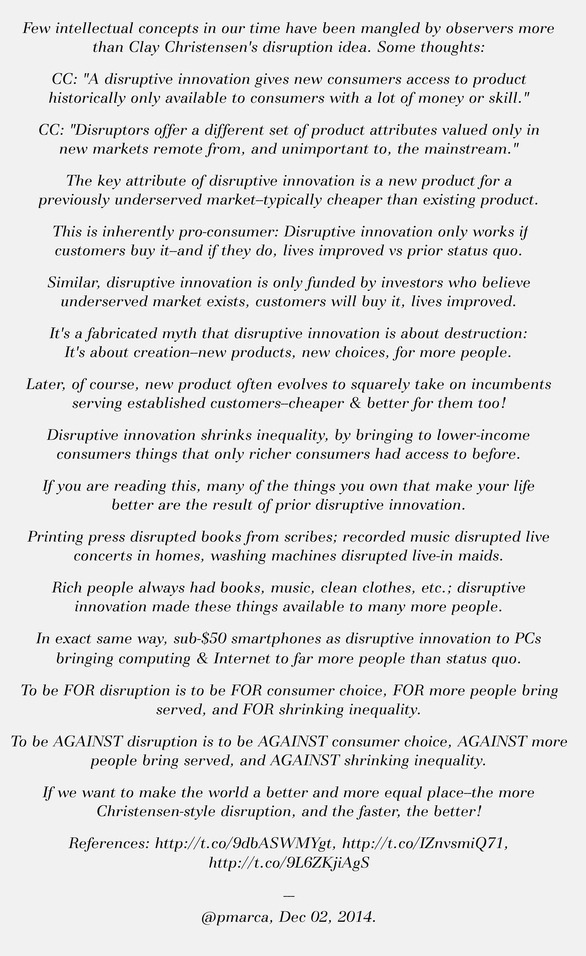 Few intellectual concepts in our time have been mangled by observers more than Clay Christensen's disruption idea. Some thoughts:

CC: "A disruptive innovation gives new consumers access to product historically only available to consumers with a lot of money or skill."

CC: "Disruptors offer a different set of product attributes valued only in new markets remote from, and unimportant to, the mainstream."

The key attribute of disruptive innovation is a new product for a previously underserved market–typically cheaper than existing product.

This is inherently pro-consumer: Disruptive innovation only works if customers buy it–and if they do, lives improved vs prior status quo.

Similar, disruptive innovation is only funded by investors who believe underserved market exists, customers will buy it, lives improved.

It's a fabricated myth that disruptive innovation is about destruction: It's about creation–new products, new choices, for more people.

Later, of course, new product often evolves to squarely take on incumbents serving established customers–cheaper & better for them too!

Disruptive innovation shrinks inequality, by bringing to lower-income consumers things that only richer consumers had access to before.

If you are reading this, many of the things you own that make your life better are the result of prior disruptive innovation.

Printing press disrupted books from scribes; recorded music disrupted live concerts in homes, washing machines disrupted live-in maids.

Rich people always had books, music, clean clothes, etc.; disruptive innovation made these things available to many more people.

In exact same way, sub-$50 smartphones as disruptive innovation to PCs bringing computing & Internet to far more people than status quo.

To be FOR disruption is to be FOR consumer choice, FOR more people bring served, and FOR shrinking inequality.

To be AGAINST disruption is to be AGAINST consumer choice, AGAINST more people bring served, and AGAINST shrinking inequality.

If we want to make the world a better and more equal place–the more Christensen-style disruption, and the faster, the better!

References: http://t.co/9dbASWMYgt, http://t.co/IZnvsmiQ71, http://t.co/9L6ZKjiAgS

—
@pmarca, Dec 02, 2014.